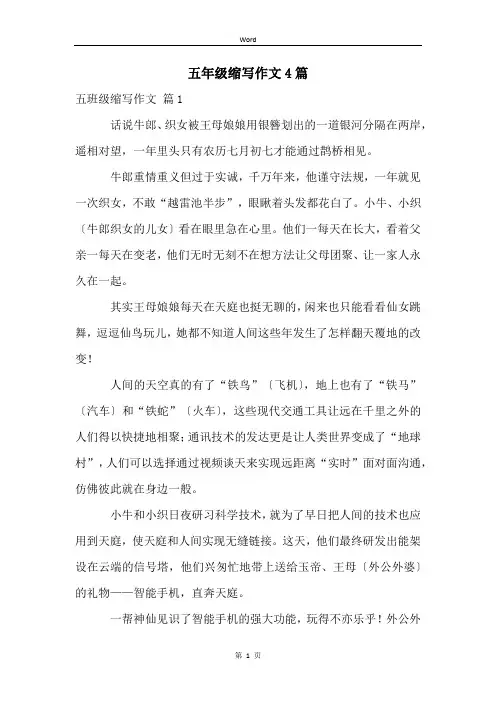 Word

五年级缩写作文4篇

五班级缩写作文 篇1

话说牛郎、织女被王母娘娘用银簪划出的一道银河分隔在两岸，遥相对望，一年里头只有农历七月初七才能通过鹊桥相见。

牛郎重情重义但过于实诚，千万年来，他谨守法规，一年就见一次织女，不敢“越雷池半步”，眼瞅着头发都花白了。小牛、小织〔牛郎织女的儿女〕看在眼里急在心里。他们一每天在长大，看着父亲一每天在变老，他们无时无刻不在想方法让父母团聚、让一家人永久在一起。

其实王母娘娘每天在天庭也挺无聊的，闲来也只能看看仙女跳舞，逗逗仙鸟玩儿，她都不知道人间这些年发生了怎样翻天覆地的改变！

人间的天空真的有了“铁鸟”〔飞机〕，地上也有了“铁马”〔汽车〕和“铁蛇”〔火车〕，这些现代交通工具让远在千里之外的人们得以快捷地相聚；通讯技术的发达更是让人类世界变成了“地球村”，人们可以选择通过视频谈天来实现远距离“实时”面对面沟通，仿佛彼此就在身边一般。

小牛和小织日夜研习科学技术，就为了早日把人间的技术也应用到天庭，使天庭和人间实现无缝链接。这天，他们最终研发出能架设在云端的信号塔，他们兴匆忙地带上送给玉帝、王母〔外公外婆〕的礼物——智能手机，直奔天庭。

一帮神仙见识了智能手机的强大功能，玩得不亦乐乎！外公外

第 1 页